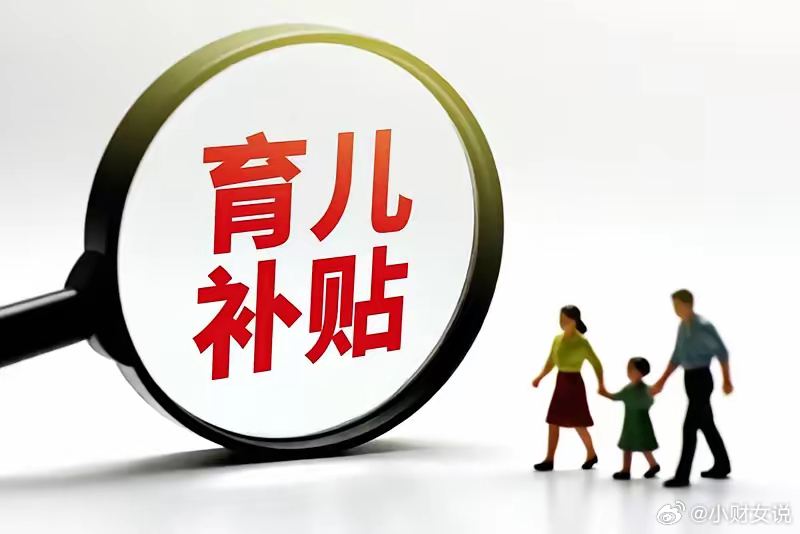 育儿
补贴

@小财女说